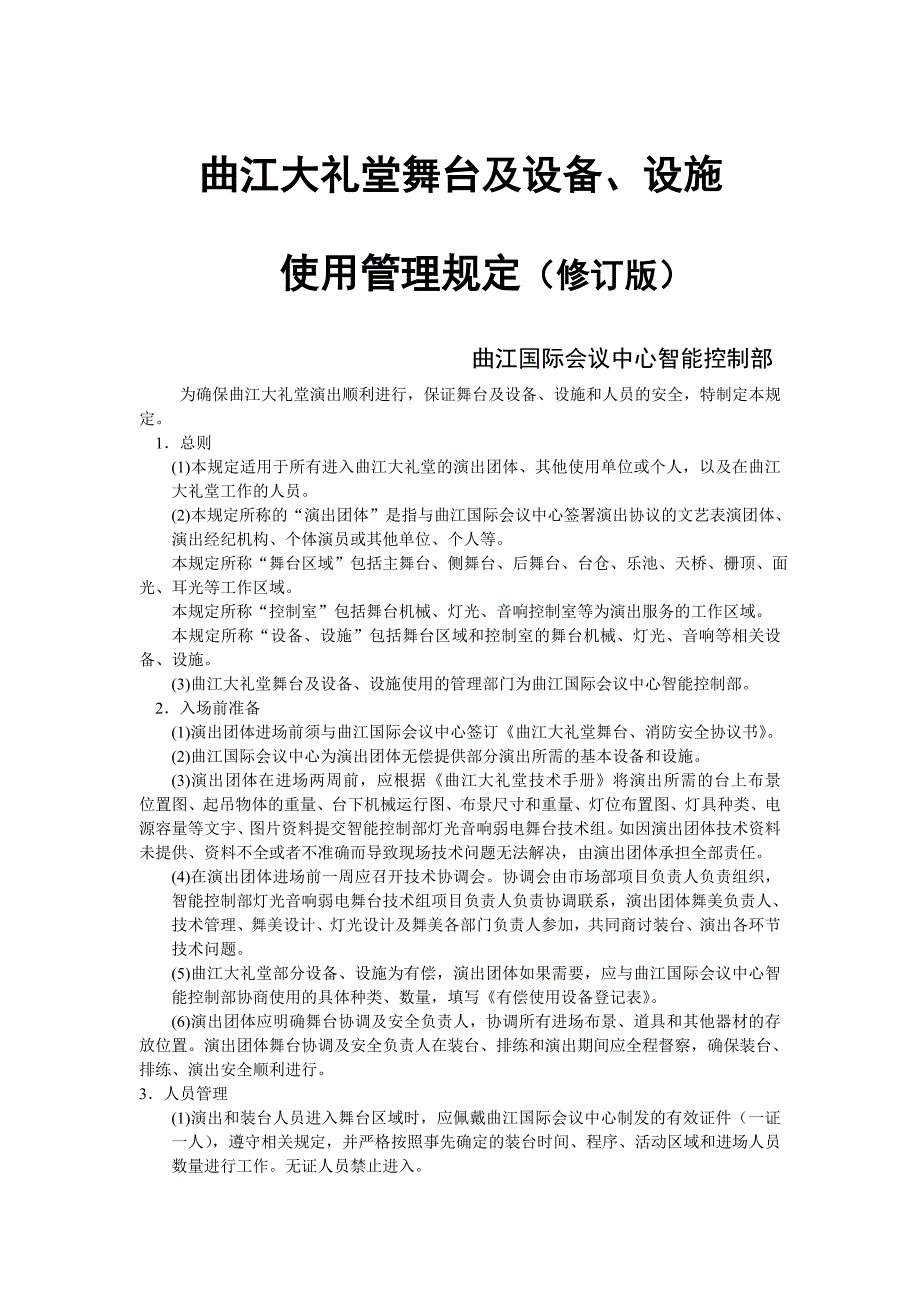 曲江大礼堂舞台及设备、设施

使用管理规定（修订版）

曲江国际会议中心智能控制部

为确保曲江大礼堂演出顺利进行，保证舞台及设备、设施和人员的安全，特制定本规定。

1．总则

(1)本规定适用于所有进入曲江大礼堂的演出团体、其他使用单位或个人，以及在曲江大礼堂工作的人员。

(2)本规定所称的“演出团体”是指与曲江国际会议中心签署演出协议的文艺表演团体、演出经纪机构、个体演员或其他单位、个人等。

本规定所称“舞台区域”包括主舞台、侧舞台、后舞台、台仓、乐池、天桥、栅顶、面光、耳光等工作区域。

本规定所称“控制室”包括舞台机械、灯光、音响控制室等为演出服务的工作区域。

本规定所称“设备、设施”包括舞台区域和控制室的舞台机械、灯光、音响等相关设备、设施。

(3)曲江大礼堂舞台及设备、设施使用的管理部门为曲江国际会议中心智能控制部。

2．入场前准备

(1)演出团体进场前须与曲江国际会议中心签订《曲江大礼堂舞台、消防安全协议书》。

(2)曲江国际会议中心为演出团体无偿提供部分演出所需的基本设备和设施。

(3)演出团体在进场两周前，应根据《曲江大礼堂技术手册》将演出所需的台上布景位置图、起吊物体的重量、台下机械运行图、布景尺寸和重量、灯位布置图、灯具种类、电源容量等文字、图片资料提交智能控制部灯光音响弱电舞台技术组。如因演出团体技术资料未提供、资料不全或者不准确而导致现场技术问题无法解决，由演出团体承担全部责任。

(4)在演出团体进场前一周应召开技术协调会。协调会由市场部项目负责人负责组织，智能控制部灯光音响弱电舞台技术组项目负责人负责协调联系，演出团体舞美负责人、技术管理、舞美设计、灯光设计及舞美各部门负责人参加，共同商讨装台、演出各环节技术问题。

(5)曲江大礼堂部分设备、设施为有偿，演出团体如果需要，应与曲江国际会议中心智能控制部协商使用的具体种类、数量，填写《有偿使用设备登记表》。

(6)演出团体应明确舞台协调及安全负责人，协调所有进场布景、道具和其他器材的存放位置。演出团体舞台协调及安全负责人在装台、排练和演出期间应全程督察，确保装台、排练、演出安全顺利进行。

3．人员管理

(1)演出和装台人员进入舞台区域时，应佩戴曲江国际会议中心制发的有效证件（一证一人），遵守相关规定，并严格按照事先确定的装台时间、程序、活动区域和进场人员数量进行工作。无证人员禁止进入。